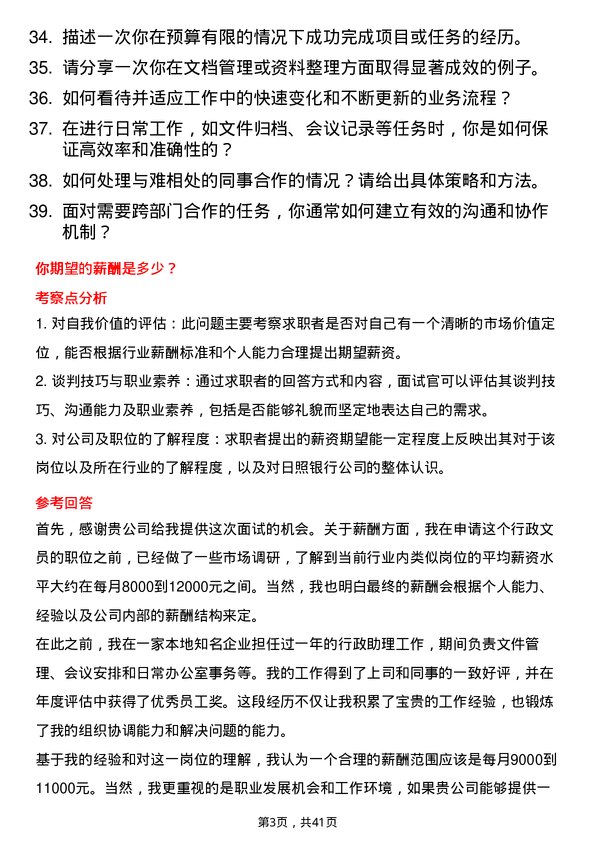 34. 描述一次你在预算有限的情况下成功完成项目或任务的经历。

35. 请分享一次你在文档管理或资料整理方面取得显著成效的例子。

36. 如何看待并适应工作中的快速变化和不断更新的业务流程？

37. 在进行日常工作，如文件归档、会议记录等任务时，你是如何保证高效率和准确性的？

38. 如何处理与难相处的同事合作的情况？请给出具体策略和方法。

39. 面对需要跨部门合作的任务，你通常如何建立有效的沟通和协作机制？

你期望的薪酬是多少？

考察点分析

1. 对自我价值的评估：此问题主要考察求职者是否对自己有一个清晰的市场价值定位，能否根据行业薪酬标准和个人能力合理提出期望薪资。

2. 谈判技巧与职业素养：通过求职者的回答方式和内容，面试官可以评估其谈判技巧、沟通能力及职业素养，包括是否能够礼貌而坚定地表达自己的需求。

3. 对公司及职位的了解程度：求职者提出的薪资期望能一定程度上反映出其对于该岗位以及所在行业的了解程度，以及对日照银行公司的整体认识。

参考回答

首先，感谢贵公司给我提供这次面试的机会。关于薪酬方面，我在申请这个行政文员的职位之前，已经做了一些市场调研，了解到当前行业内类似岗位的平均薪资水平大约在每月8000到12000元之间。当然，我也明白最终的薪酬会根据个人能力、经验以及公司内部的薪酬结构来定。

在此之前，我在一家本地知名企业担任过一年的行政助理工作，期间负责文件管理、会议安排和日常办公室事务等。我的工作得到了上司和同事的一致好评，并在年度评估中获得了优秀员工奖。这段经历不仅让我积累了宝贵的工作经验，也锻炼了我的组织协调能力和解决问题的能力。

基于我的经验和对这一岗位的理解，我认为一个合理的薪酬范围应该是每月9000到11000元。当然，我更重视的是职业发展机会和工作环境，如果贵公司能够提供一

第3页，共41页